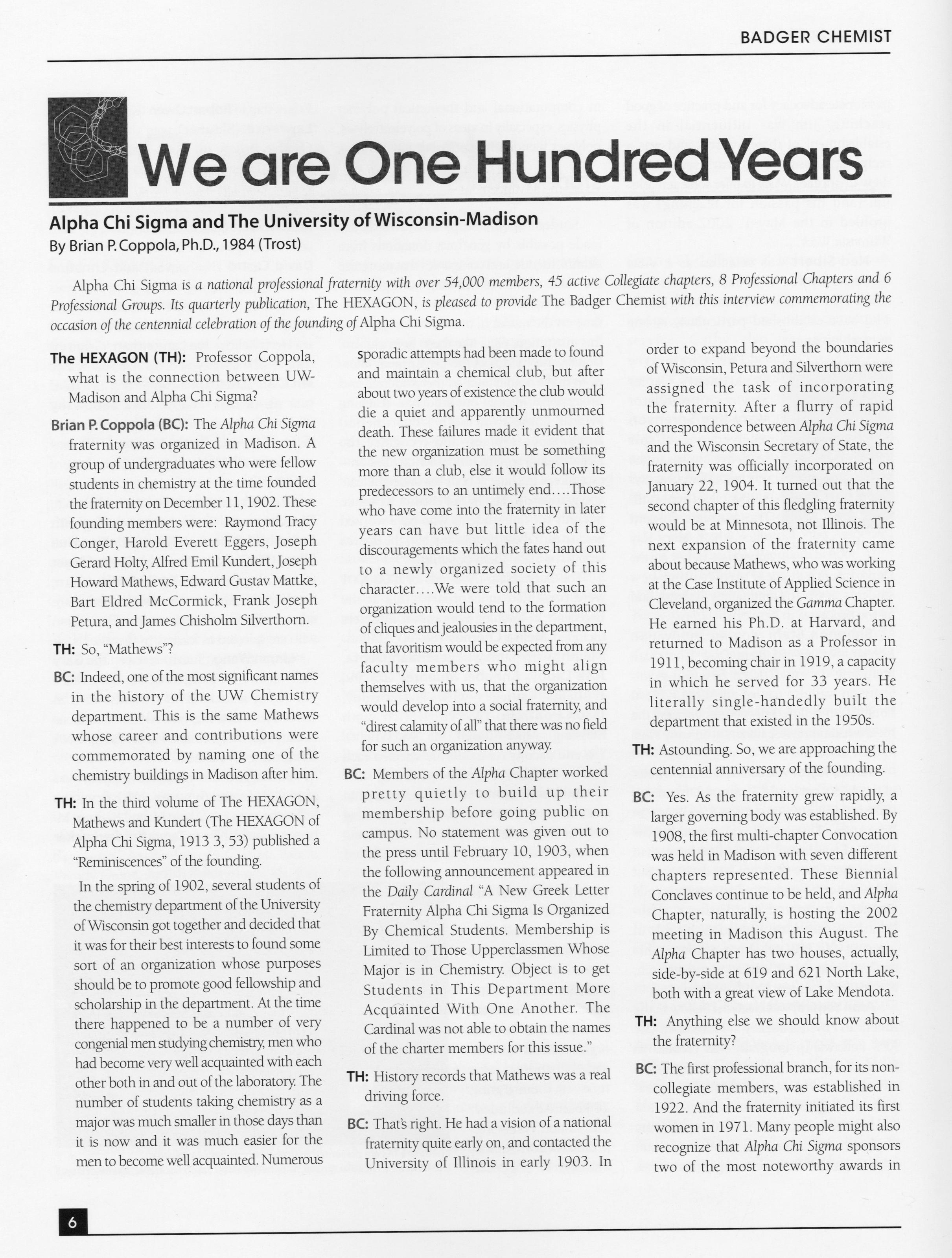 BADGER CHEMIST

We are One Hundred Years

Alpha Chi Sigma and The University of Wisconsin-Madison
By Brian P. Coppola, Ph.D., 1984 (Trost)

Alpha Chi Sigma is a national professional fraternity with over 54,000 members, 45 active Collegiate chapters, 8 Professional Chapters and 6 Professional Groups. Its quarterly publication, The HEXAGON, is pleased to provide The Badger Chemist with this interview commemorating the occasion of the centennial celebration of the founding of Alpha Chi Sigma.

The HEXAGON (TH): Professor Coppola, what is the connection between UW-Madison and Alpha Chi Sigma?

Brian P. Coppola (BC): The Alpha Chi Sigma fraternity was organized in Madison. A group of undergraduates who were fellow students in chemistry at the time founded the fraternity on December 11, 1902. These founding members were: Raymond Tracy Conger, Harold Everett Eggers, Joseph Gerard Holty, Alfred Emil Kundert, Joseph Howard Mathews, Edward Gustav Mattke, Bart Eldred McCormick, Frank Joseph Petura, and James Chisholm Silverthorn.

TH: So, "Mathews"?

BC: Indeed, one of the most significant names in the history of the UW Chemistry department. This is the same Mathews whose career and contributions were commemorated by naming one of the chemistry buildings in Madison after him.

TH: In the third volume of The HEXAGON, Mathews and Kundert (The HEXAGON of Alpha Chi Sigma, 1913 3, 53) published a "Reminiscences" of the founding.

In the spring of 1902, several students of the chemistry department of the University of Wisconsin got together and decided that it was for their best interests to found some sort of an organization whose purposes should be to promote good fellowship and scholarship in the department. At the time there happened to be a number of very congenial men studying chemistry, men who had become very well acquainted with each other both in and out of the laboratory. The number of students taking chemistry as a major was much smaller in those days than it is now and it was much easier for the men to become well acquainted. Numerous sporadic attempts had been made to found and maintain a chemical club, but after about two years of existence the club would die a quiet and apparently unmourned death. These failures made it evident that the new organization must be something more than a club, else it would follow its predecessors to an untimely end....Those who have come into the fraternity in later years can have but little idea of the discouragements which the fates hand out to a newly organized society of this character....We were told that such an organization would tend to the formation of cliques and jealousies in the department, that favoritism would be expected from any faculty members who might align themselves with us, that the organization would develop into a social fraternity, and "direst calamity of all" that there was no field for such an organization anyway.

BC: Members of the Alpha Chapter worked pretty quietly to build up their membership before going public on campus. No statement was given out to the press until February 10, 1903, when the following announcement appeared in the Daily Cardinal "A New Greek Letter Fraternity Alpha Chi Sigma Is Organized By Chemical Students. Membership is Limited to Those Upperclassmen Whose Major is in Chemistry. Object is to get Students in This Department More Acquainted With One Another. The Cardinal was not able to obtain the names of the charter members for this issue."

TH: History records that Mathews was a real driving force.

BC: That's right. He had a vision of a national fraternity quite early on, and contacted the University of Illinois in early 1903. In order to expand beyond the boundaries of Wisconsin, Petura and Silverthorn were assigned the task of incorporating the fraternity. After a flurry of rapid correspondence between Alpha Chi Sigma and the Wisconsin Secretary of State, the fraternity was officially incorporated on January 22, 1904. It turned out that the second chapter of this fledgling fraternity would be at Minnesota, not Illinois. The next expansion of the fraternity came about because Mathews, who was working at the Case Institute of Applied Science in Cleveland, organized the Gamma Chapter. He earned his Ph.D. at Harvard, and returned to Madison as a Professor in 1911, becoming chair in 1919, a capacity in which he served for 33 years. He literally single-handedly built the department that existed in the 1950s.

TH: Astounding. So, we are approaching the centennial anniversary of the founding.

BC: Yes. As the fraternity grew rapidly, a larger governing body was established. By 1908, the first multi-chapter Convocation was held in Madison with seven different chapters represented. These Biennial Conclaves continue to be held, and Alpha Chapter, naturally, is hosting the 2002 meeting in Madison this August. The Alpha Chapter has two houses, actually, side-by-side at 619 and 621 North Lake, both with a great view of Lake Mendota.

TH: Anything else we should know about the fraternity?

BC: The first professional branch, for its non-collegiate members, was established in 1922. And the fraternity initiated its first women in 1971. Many people might also recognize that Alpha Chi Sigma sponsors two of the most noteworthy awards in

6